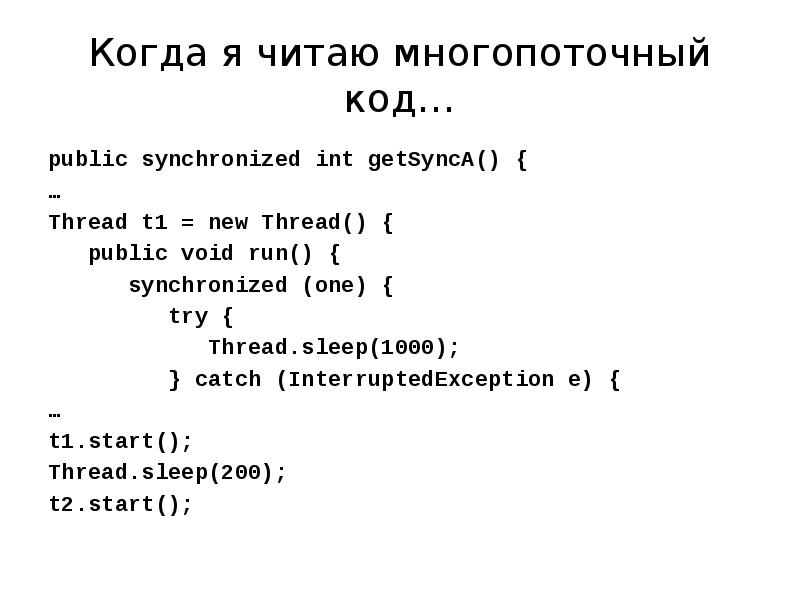 Когда я читаю многопоточный код...

public synchronized int getSyncA() {
…
Thread t1 = new Thread() {
   public void run() {
      synchronized (one) {
         try {
            Thread.sleep(1000);
         } catch (InterruptedException e) {
…
t1.start();
Thread.sleep(200);
t2.start();